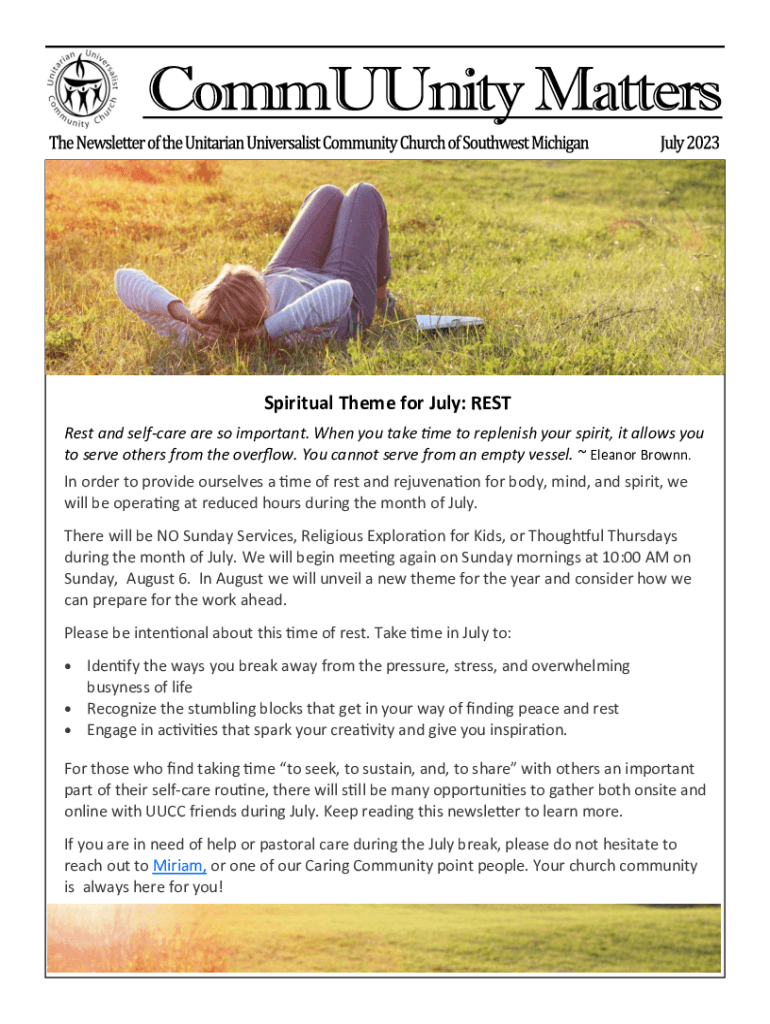 Unitarian Universalist Community Church

CommUUnity Matters

The Newsletter of the Unitarian Universalist Community Church of Southwest Michigan

July 2023

Spiritual Theme for July: REST

Rest and self-care are so important. When you take time to replenish your spirit, it allows you to serve others from the overflow. You cannot serve from an empty vessel. ~ Eleanor Brownn.

In order to provide ourselves a time of rest and rejuvenation for body, mind, and spirit, we will be operating at reduced hours during the month of July.

There will be NO Sunday Services, Religious Exploration for Kids, or Thoughtful Thursdays during the month of July. We will begin meeting again on Sunday mornings at 10:00 AM on Sunday, August 6. In August we will unveil a new theme for the year and consider how we can prepare for the work ahead.

Please be intentional about this time of rest. Take time in July to:

• Identify the ways you break away from the pressure, stress, and overwhelming busyness of life
• Recognize the stumbling blocks that get in your way of finding peace and rest
• Engage in activities that spark your creativity and give you inspiration.

For those who find taking time "to seek, to sustain, and, to share" with others an important part of their self-care routine, there will still be many opportunities to gather both onsite and online with UUCC friends during July. Keep reading this newsletter to learn more.

If you are in need of help or pastoral care during the July break, please do not hesitate to reach out to Miriam, or one of our Caring Community point people. Your church community is always here for you!